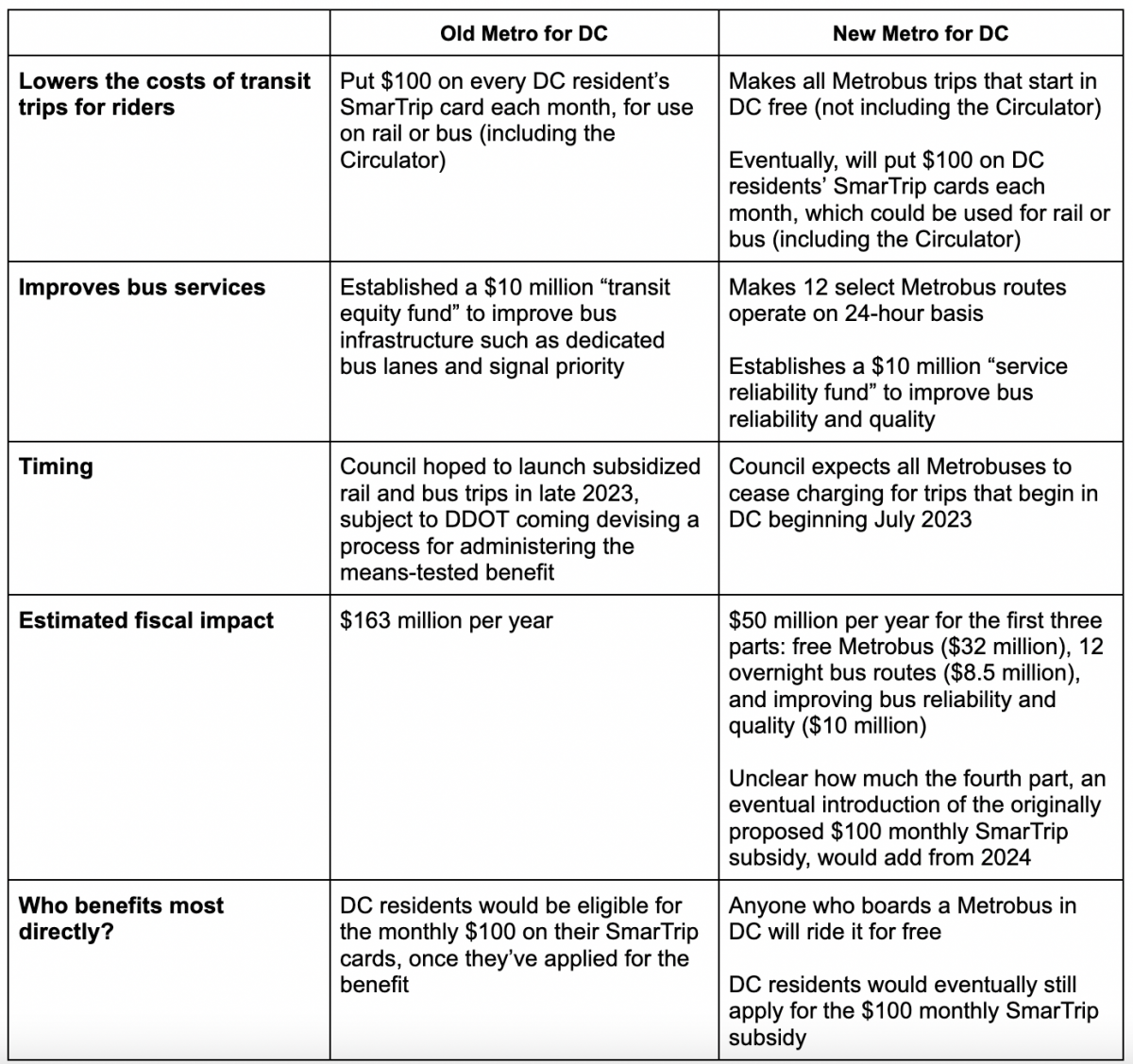 | | Old Metro for DC | New Metro for DC |
|---|---|---|
| **Lowers the costs of transit trips for riders** | Put \$100 on every DC resident's SmarTrip card each month, for use on rail or bus (including the Circulator) | Makes all Metrobus trips that start in DC free (not including the Circulator)<br><br>Eventually, will put \$100 on DC residents' SmarTrip cards each month, which could be used for rail or bus (including the Circulator) |
| **Improves bus services** | Established a \$10 million "transit equity fund" to improve bus infrastructure such as dedicated bus lanes and signal priority | Makes 12 select Metrobus routes operate on 24-hour basis<br><br>Establishes a \$10 million "service reliability fund" to improve bus reliability and quality |
| **Timing** | Council hoped to launch subsidized rail and bus trips in late 2023, subject to DDOT coming devising a process for administering the means-tested benefit | Council expects all Metrobuses to cease charging for trips that begin in DC beginning July 2023 |
| **Estimated fiscal impact** | \$163 million per year | \$50 million per year for the first three parts: free Metrobus (\$32 million), 12 overnight bus routes (\$8.5 million), and improving bus reliability and quality (\$10 million)<br><br>Unclear how much the fourth part, an eventual introduction of the originally proposed \$100 monthly SmarTrip subsidy, would add from 2024 |
| **Who benefits most directly?** | DC residents would be eligible for the monthly \$100 on their SmarTrip cards, once they've applied for the benefit | Anyone who boards a Metrobus in DC will ride it for free<br><br>DC residents would eventually still apply for the \$100 monthly SmarTrip subsidy |